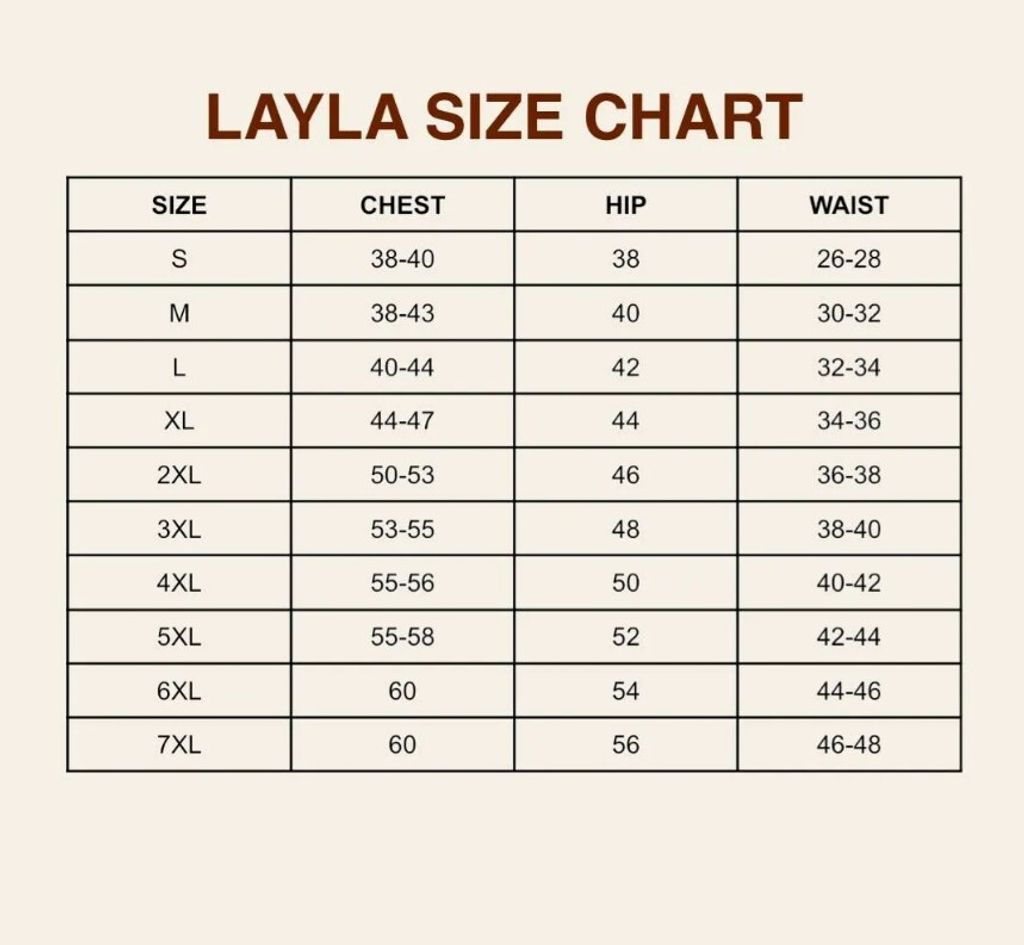 LAYLA SIZE CHART

| SIZE | CHEST | HIP | WAIST |
|---|---|---|---|
| S | 38-40 | 38 | 26-28 |
| M | 38-43 | 40 | 30-32 |
| L | 40-44 | 42 | 32-34 |
| XL | 44-47 | 44 | 34-36 |
| 2XL | 50-53 | 46 | 36-38 |
| 3XL | 53-55 | 48 | 38-40 |
| 4XL | 55-56 | 50 | 40-42 |
| 5XL | 55-58 | 52 | 42-44 |
| 6XL | 60 | 54 | 44-46 |
| 7XL | 60 | 56 | 46-48 |